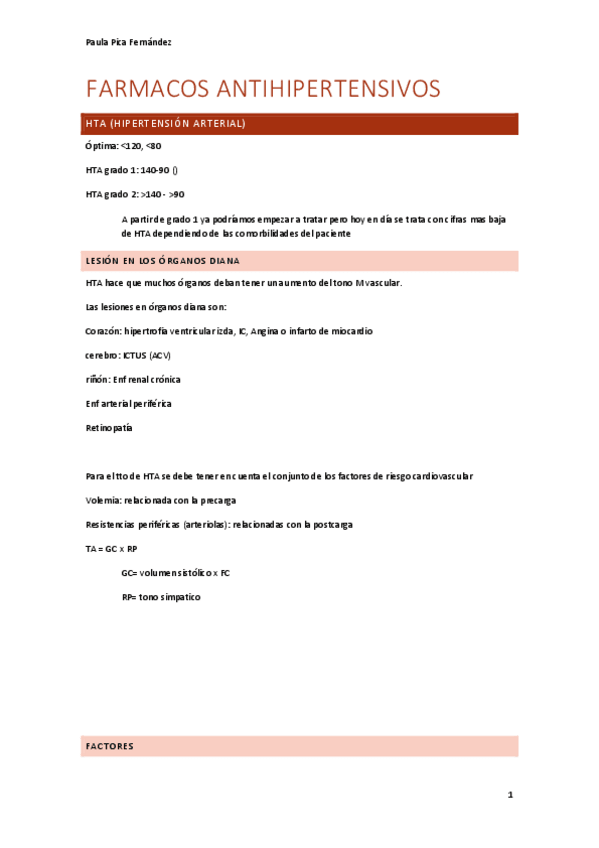 Paula Pica Fernández

FARMACOS ANTIHIPERTENSIVOS

HTA (HIPERTENSIÓN ARTERIAL)

Óptima: <120, <80

HTA grado 1: 140-90 ()

HTA grado 2: >140 - >90

A partir de grado 1 ya podríamos empezar a tratar pero hoy en día se trata con cifras mas baja de HTA dependiendo de las comorbilidades del paciente

LESIÓN EN LOS ÓRGANOS DIANA

HTA hace que muchos órganos deban tener un aumento del tono M vascular.

Las lesiones en órganos diana son:

Corazón: hipertrofia ventricular izda, IC, Angina o infarto de miocardio

cerebro: ICTUS (ACV)

riñón: Enf renal crónica

Enf arterial periférica

Retinopatía

Para el tto de HTA se debe tener en cuenta el conjunto de los factores de riesgo cardiovascular

Volemia: relacionada con la precarga

Resistencias periféricas (arteriolas): relacionadas con la postcarga

TA = GC x RP

GC= volumen sistólico x FC

RP= tono simpatico

FACTORES

1